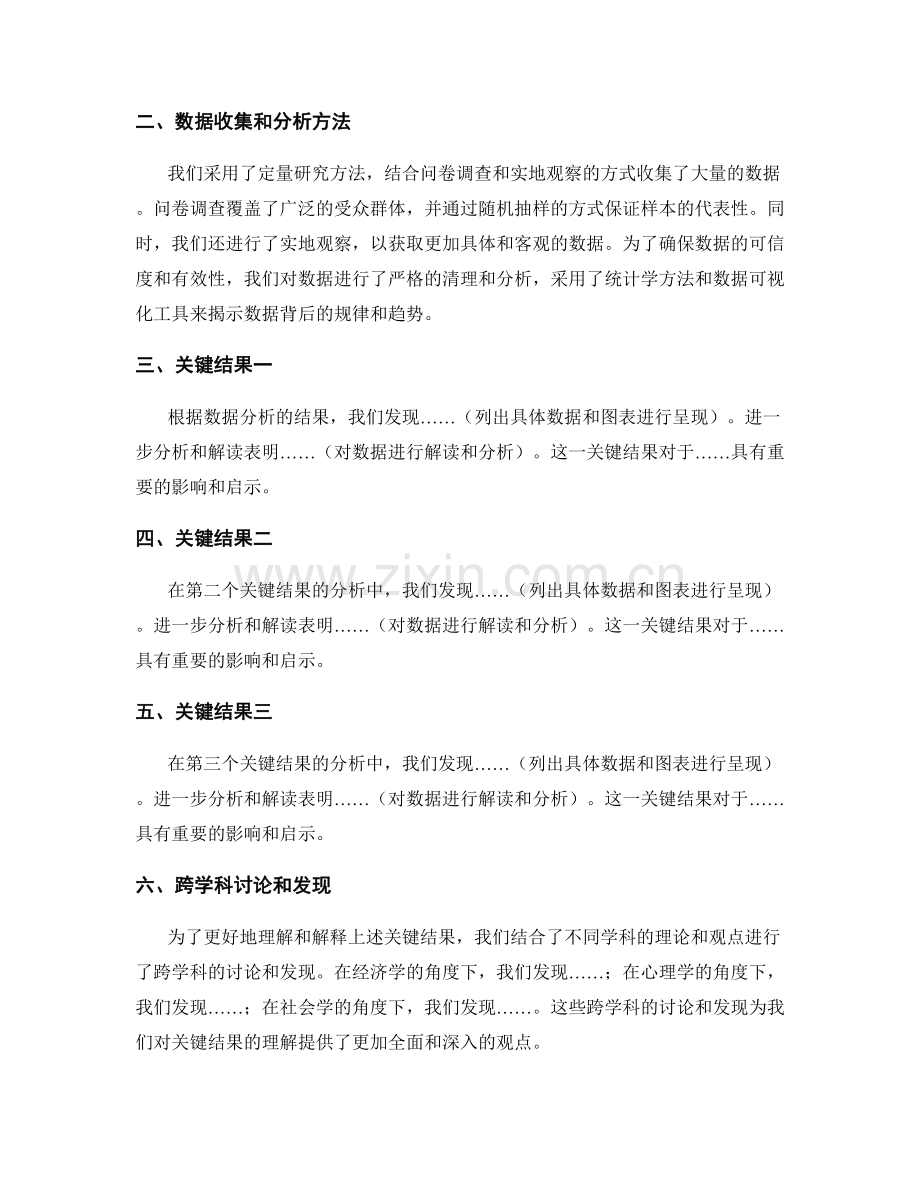 二、数据收集和分析方法

我们采用了定量研究方法，结合问卷调查和实地观察的方式收集了大量的数据。问卷调查覆盖了广泛的受众群体，并通过随机抽样的方式保证样本的代表性。同时，我们还进行了实地观察，以获取更加具体和客观的数据。为了确保数据的可信度和有效性，我们对数据进行了严格的清理和分析，采用了统计学方法和数据可视化工具来揭示数据背后的规律和趋势。

三、关键结果一

根据数据分析的结果，我们发现……（列出具体数据和图表进行呈现）。进一步分析和解读表明……（对数据进行解读和分析）。这一关键结果对于……具有重要的影响和启示。

四、关键结果二

在第二个关键结果的分析中，我们发现……（列出具体数据和图表进行呈现）。进一步分析和解读表明……（对数据进行解读和分析）。这一关键结果对于……具有重要的影响和启示。

五、关键结果三

在第三个关键结果的分析中，我们发现……（列出具体数据和图表进行呈现）。进一步分析和解读表明……（对数据进行解读和分析）。这一关键结果对于……具有重要的影响和启示。

六、跨学科讨论和发现

为了更好地理解和解释上述关键结果，我们结合了不同学科的理论和观点进行了跨学科的讨论和发现。在经济学的角度下，我们发现……；在心理学的角度下，我们发现……；在社会学的角度下，我们发现……。这些跨学科的讨论和发现为我们对关键结果的理解提供了更加全面和深入的观点。

www.zixin.com.cn